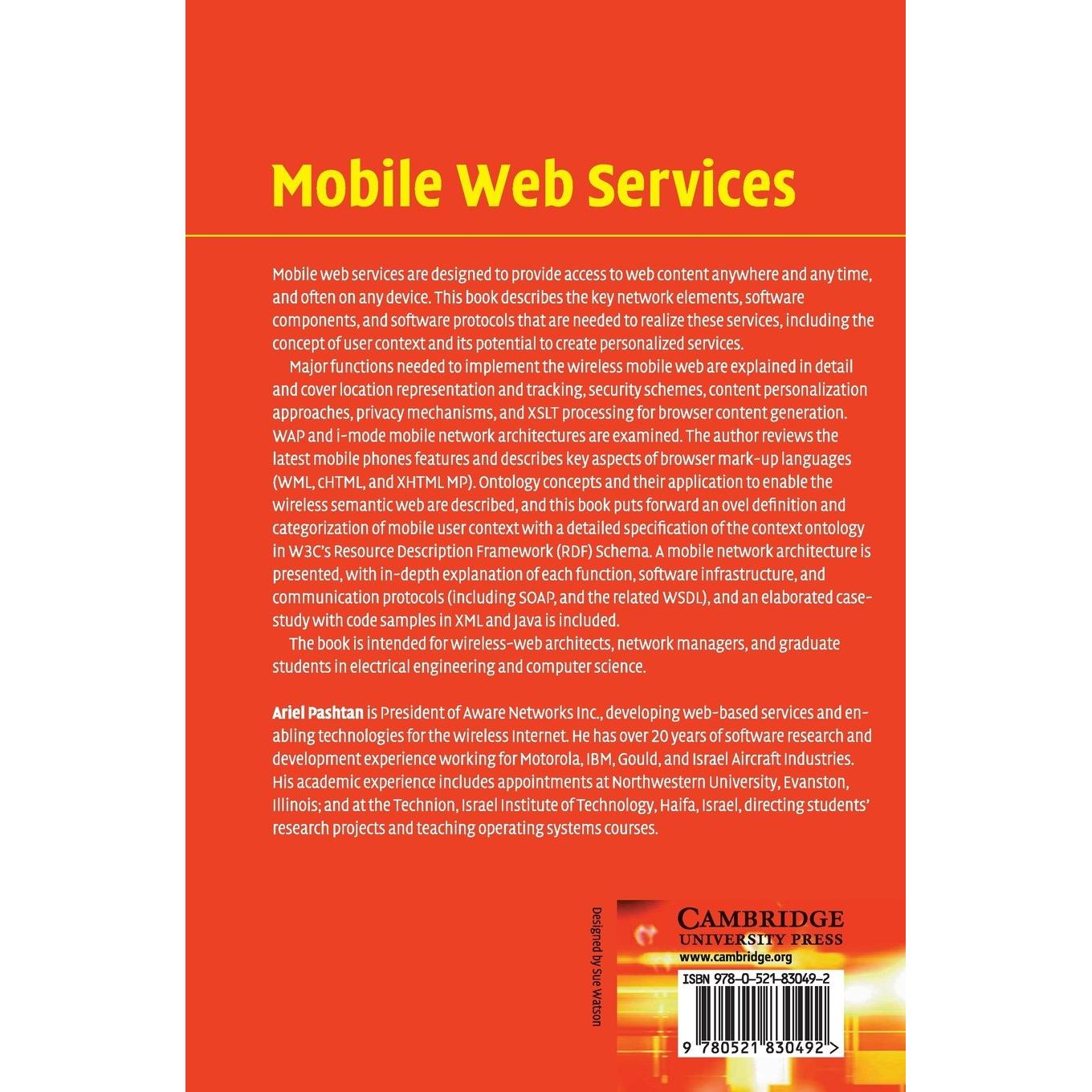 Mobile Web Services

Mobile web services are designed to provide access to web content anywhere and any time, and often on any device. This book describes the key network elements, software components, and software protocols that are needed to realize these services, including the concept of user context and its potential to create personalized services.

Major functions needed to implement the wireless mobile web are explained in detail and cover location representation and tracking, security schemes, content personalization approaches, privacy mechanisms, and XSLT processing for browser content generation. WAP and i-mode mobile network architectures are examined. The author reviews the latest mobile phones features and describes key aspects of browser mark-up languages (WML, cHTML, and XHTML MP). Ontology concepts and their application to enable the wireless semantic web are described, and this book puts forward an ovel definition and categorization of mobile user context with a detailed specification of the context ontology in W3C's Resource Description Framework (RDF) Schema. A mobile network architecture is presented, with in-depth explanation of each function, software infrastructure, and communication protocols (including SOAP, and the related WSDL), and an elaborated case-study with code samples in XML and Java is included.

The book is intended for wireless-web architects, network managers, and graduate students in electrical engineering and computer science.

Ariel Pashtan is President of Aware Networks Inc., developing web-based services and enabling technologies for the wireless Internet. He has over 20 years of software research and development experience working for Motorola, IBM, Gould, and Israel Aircraft Industries. His academic experience includes appointments at Northwestern University, Evanston, Illinois; and at the Technion, Israel Institute of Technology, Haifa, Israel, directing students' research projects and teaching operating systems courses.

Designed by Sue Watson

CAMBRIDGE
UNIVERSITY PRESS
www.cambridge.org

ISBN 978-0-521-83049-2

9 780521 830492 >